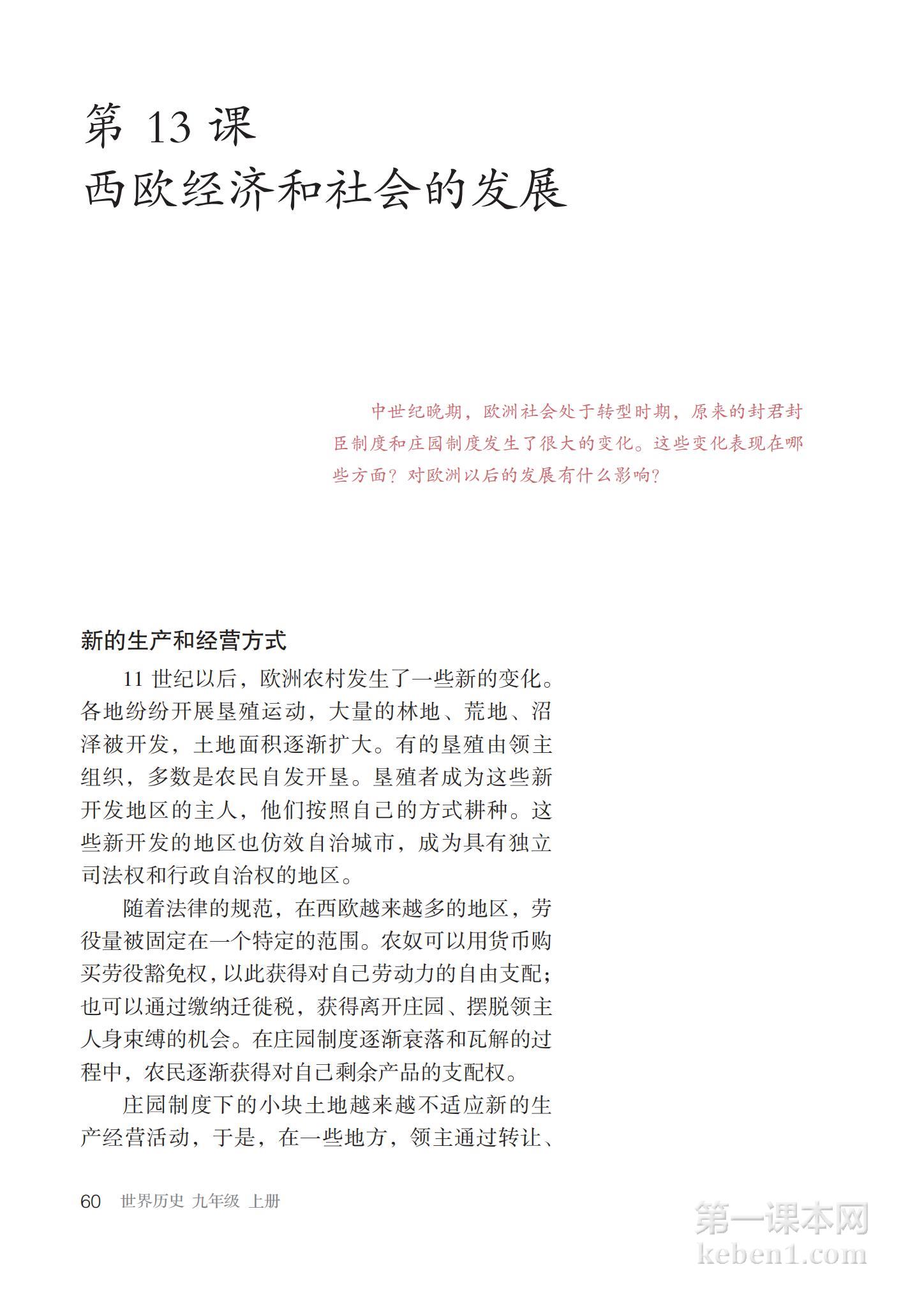 第 13 课
西欧经济和社会的发展

中世纪晚期，欧洲社会处于转型时期，原来的封君封臣制度和庄园制度发生了很大的变化。这些变化表现在哪些方面？对欧洲以后的发展有什么影响？

新的生产和经营方式

11 世纪以后，欧洲农村发生了一些新的变化。各地纷纷开展垦殖运动，大量的林地、荒地、沼泽被开发，土地面积逐渐扩大。有的垦殖由领主组织，多数是农民自发开垦。垦殖者成为这些新开发地区的主人，他们按照自己的方式耕种。这些新开发的地区也仿效自治城市，成为具有独立司法权和行政自治权的地区。

随着法律的规范，在西欧越来越多的地区，劳役量被固定在一个特定的范围。农奴可以用货币购买劳役豁免权，以此获得对自己劳动力的自由支配；也可以通过缴纳迁徙税，获得离开庄园、摆脱领主人身束缚的机会。在庄园制度逐渐衰落和瓦解的过程中，农民逐渐获得对自己剩余产品的支配权。

庄园制度下的小块土地越来越不适应新的生产经营活动，于是，在一些地方，领主通过转让、

60 世界历史 九年级 上册

第一课本网
keben1.com